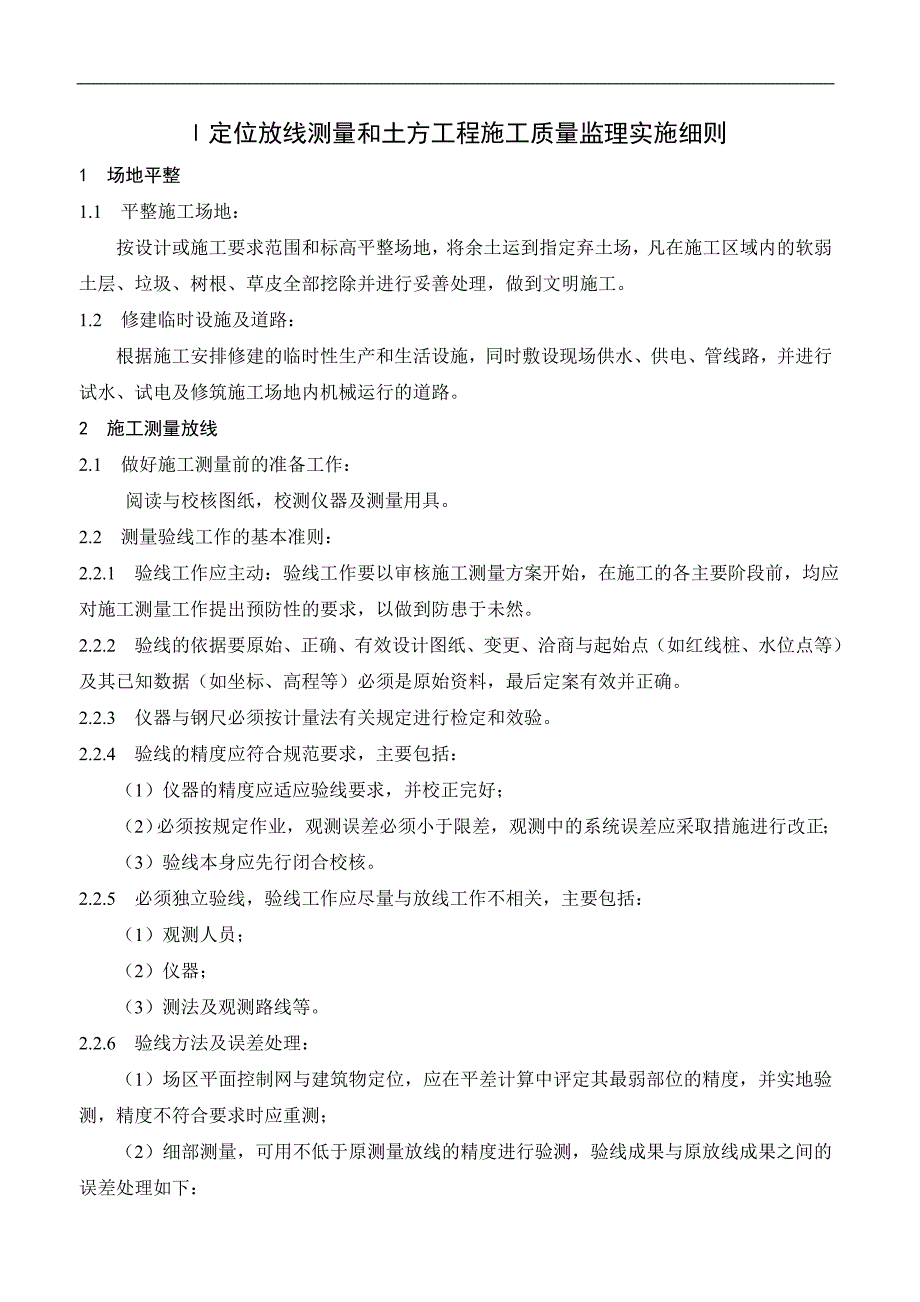 Ⅰ定位放线测量和土方工程施工质量监理实施细则

1　场地平整

1.1　平整施工场地：

按设计或施工要求范围和标高平整场地，将余土运到指定弃土场，凡在施工区域内的软弱土层、垃圾、树根、草皮全部挖除并进行妥善处理，做到文明施工。

1.2　修建临时设施及道路：

根据施工安排修建的临时性生产和生活设施，同时敷设现场供水、供电、管线路，并进行试水、试电及修筑施工场地内机械运行的道路。

2　施工测量放线

2.1　做好施工测量前的准备工作：

阅读与校核图纸，校测仪器及测量用具。

2.2　测量验线工作的基本准则：

2.2.1　验线工作应主动：验线工作要以审核施工测量方案开始，在施工的各主要阶段前，均应对施工测量工作提出预防性的要求，以做到防患于未然。

2.2.2　验线的依据要原始、正确、有效设计图纸、变更、洽商与起始点（如红线桩、水位点等）及其已知数据（如坐标、高程等）必须是原始资料，最后定案有效并正确。

2.2.3　仪器与钢尺必须按计量法有关规定进行检定和效验。

2.2.4　验线的精度应符合规范要求，主要包括：

（1）仪器的精度应适应验线要求，并校正完好；

（2）必须按规定作业，观测误差必须小于限差，观测中的系统误差应采取措施进行改正；

（3）验线本身应先行闭合校核。

2.2.5　必须独立验线，验线工作应尽量与放线工作不相关，主要包括：

（1）观测人员；

（2）仪器；

（3）测法及观测路线等。

2.2.6　验线方法及误差处理：

（1）场区平面控制网与建筑物定位，应在平差计算中评定其最弱部位的精度，并实地验测，精度不符合要求时应重测；

（2）细部测量，可用不低于原测量放线的精度进行验测，验线成果与原放线成果之间的误差处理如下：